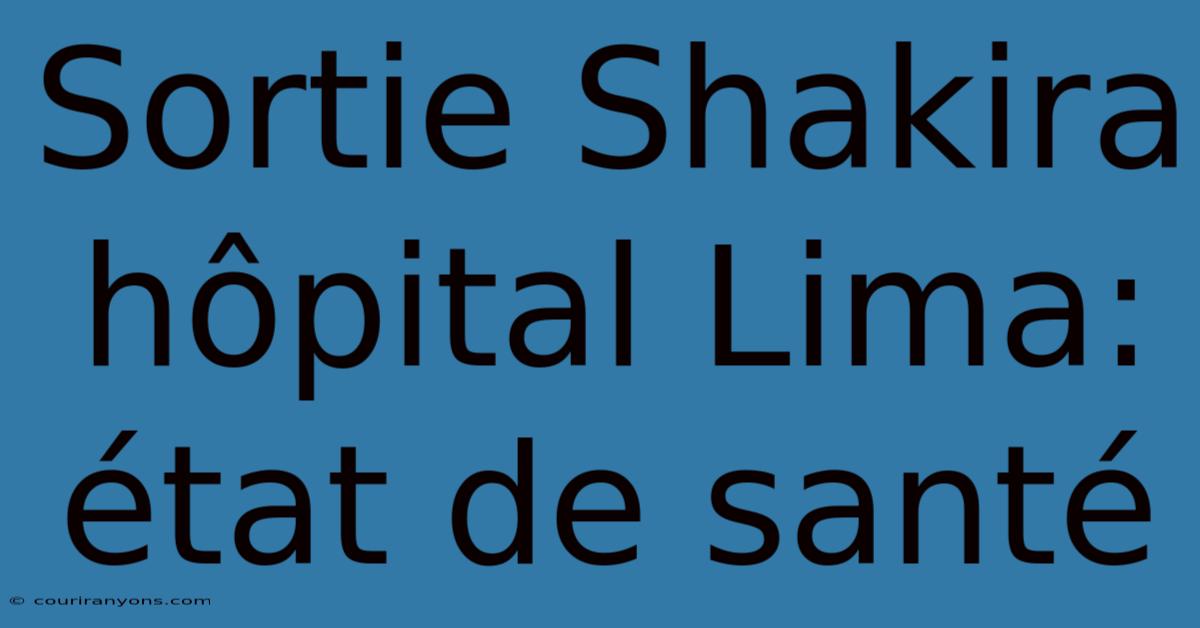 Sortie Shakira hôpital Lima: état de santé

© couriranyons.com